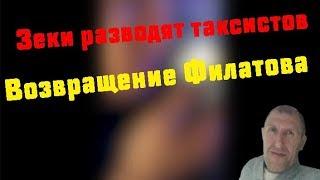 Зеки разводит таксистов

Возвращение Филатова